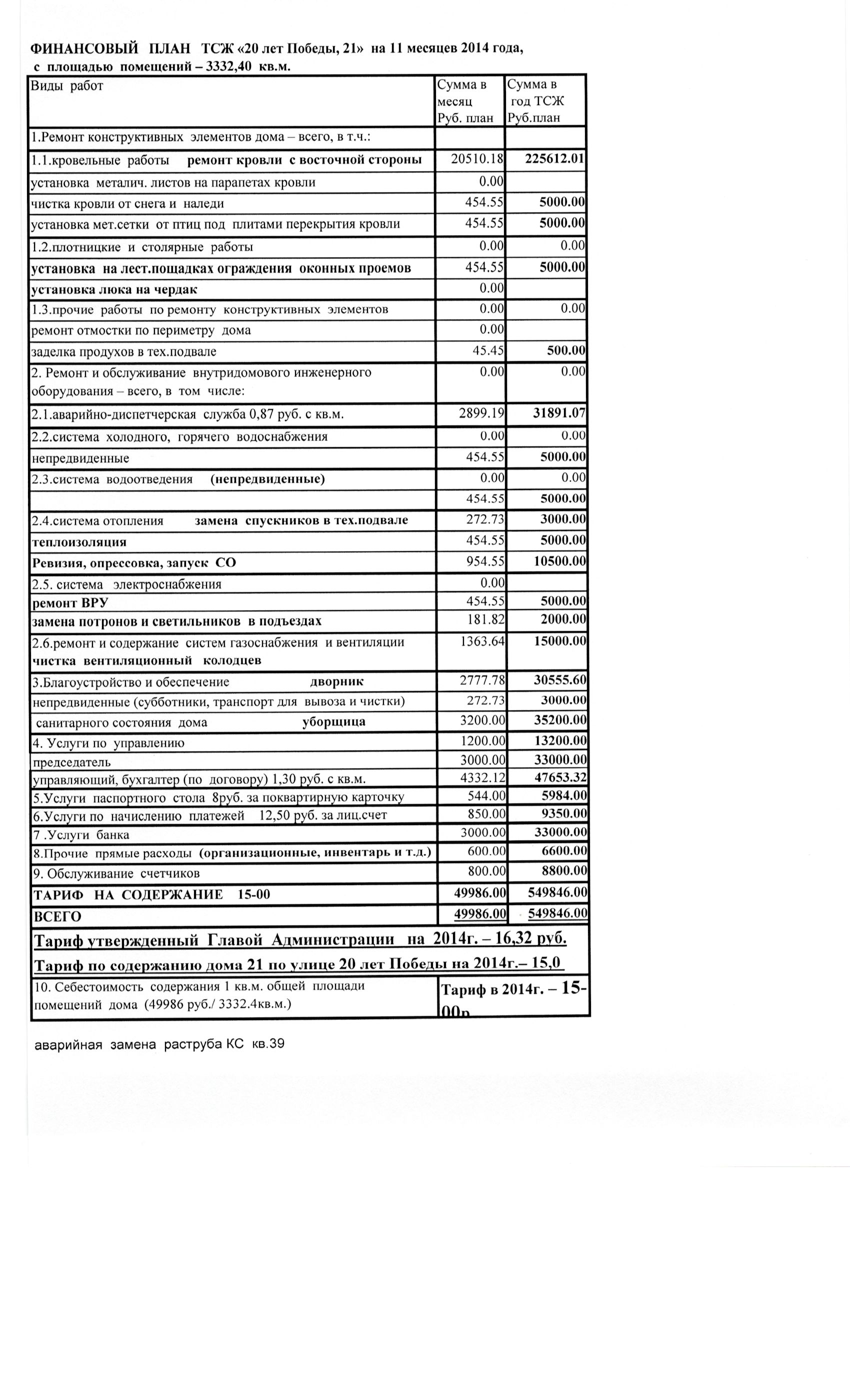 ФИНАНСОВЫЙ ПЛАН ТСЖ «20 лет Победы, 21» на 11 месяцев 2014 года, с площадью помещений – 3332,40 кв.м.

| Виды работ | Сумма в месяц Руб. план | Сумма в год ТСЖ Руб.план |
|---|---|---|
| 1.Ремонт конструктивных элементов дома – всего, в т.ч.: | | |
| 1.1.кровельные работы ремонт кровли с восточной стороны | 20510.18 | 225612.01 |
| установка металич. листов на парапетах кровли | 0.00 | |
| чистка кровли от снега и наледи | 454.55 | 5000.00 |
| установка мет.сетки от птиц под плитами перекрытия кровли | 454.55 | 5000.00 |
| 1.2.плотницкие и столярные работы | 0.00 | 0.00 |
| установка на лест.пощадках ограждения оконных проемов | 454.55 | 5000.00 |
| установка люка на чердак | 0.00 | |
| 1.3.прочие работы по ремонту конструктивных элементов | 0.00 | 0.00 |
| ремонт отмостки по периметру дома | 0.00 | |
| заделка продухов в тех.подвале | 45.45 | 500.00 |
| 2. Ремонт и обслуживание внутридомового инженерного оборудования – всего, в том числе: | 0.00 | 0.00 |
| 2.1.аварийно-диспетчерская служба 0,87 руб. с кв.м. | 2899.19 | 31891.07 |
| 2.2.система холодного, горячего водоснабжения | 0.00 | 0.00 |
| непредвиденные | 454.55 | 5000.00 |
| 2.3.система водоотведения (непредвиденные) | 0.00 | 0.00 |
| | 454.55 | 5000.00 |
| 2.4.система отопления замена спускников в тех.подвале | 272.73 | 3000.00 |
| теплоизоляция | 454.55 | 5000.00 |
| Ревизия, опрессовка, запуск СО | 954.55 | 10500.00 |
| 2.5. система электроснабжения | 0.00 | |
| ремонт ВРУ | 454.55 | 5000.00 |
| замена потронов и светильников в подъездах | 181.82 | 2000.00 |
| 2.6.ремонт и содержание систем газоснабжения и вентиляции чистка вентиляционный колодцев | 1363.64 | 15000.00 |
| 3.Благоустройство и обеспечение дворник | 2777.78 | 30555.60 |
| непредвиденные (субботники, транспорт для вывоза и чистки) | 272.73 | 3000.00 |
| санитарного состояния дома уборщица | 3200.00 | 35200.00 |
| 4. Услуги по управлению | 1200.00 | 13200.00 |
| председатель | 3000.00 | 33000.00 |
| управляющий, бухгалтер (по договору) 1,30 руб. с кв.м. | 4332.12 | 47653.32 |
| 5.Услуги паспортного стола 8руб. за поквартирную карточку | 544.00 | 5984.00 |
| 6.Услуги по начислению платежей 12,50 руб. за лиц.счет | 850.00 | 9350.00 |
| 7 .Услуги банка | 3000.00 | 33000.00 |
| 8.Прочие прямые расходы (организационные, инвентарь и т.д.) | 600.00 | 6600.00 |
| 9. Обслуживание счетчиков | 800.00 | 8800.00 |
| ТАРИФ НА СОДЕРЖАНИЕ 15-00 | 49986.00 | 549846.00 |
| ВСЕГО | 49986.00 | 549846.00 |

Тариф утвержденный Главой Администрации на 2014г. – 16,32 руб.

Тариф по содержанию дома 21 по улице 20 лет Победы на 2014г.– 15,0

| 10. Себестоимость содержания 1 кв.м. общей площади помещений дома (49986 руб./ 3332.4кв.м.) | Тариф в 2014г. – 15-00р |
|---|---|

аварийная замена раструба КС кв.39